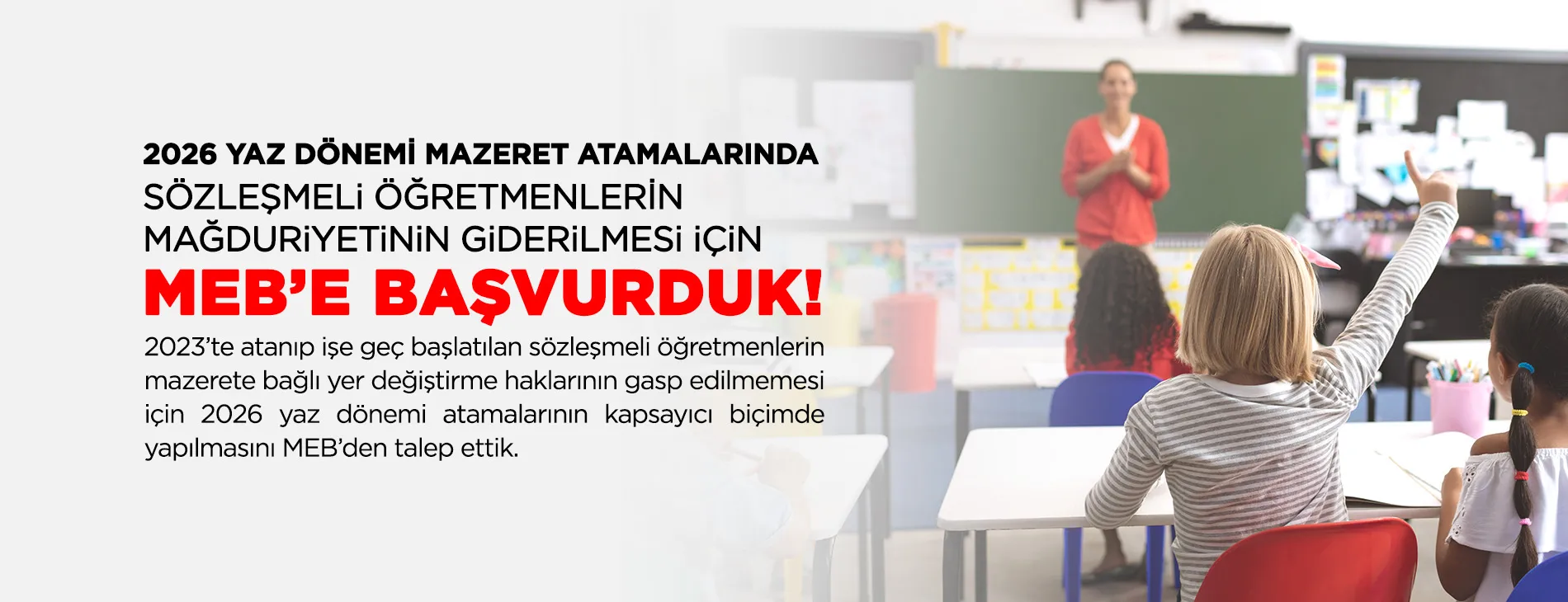 2026 YAZ DÖNEMİ MAZERET ATAMALARINDA
SÖZLEŞMELİ ÖĞRETMENLERİN
MAĞDURİYETİNİN GİDERİLMESİ İÇİN
MEB'E BAŞVURDUK!

2023'te atanıp işe geç başlatılan sözleşmeli öğretmenlerin mazerete bağlı yer değiştirme haklarının gasp edilmemesi için 2026 yaz dönemi atamalarının kapsayıcı biçimde yapılmasını MEB'den talep ettik.